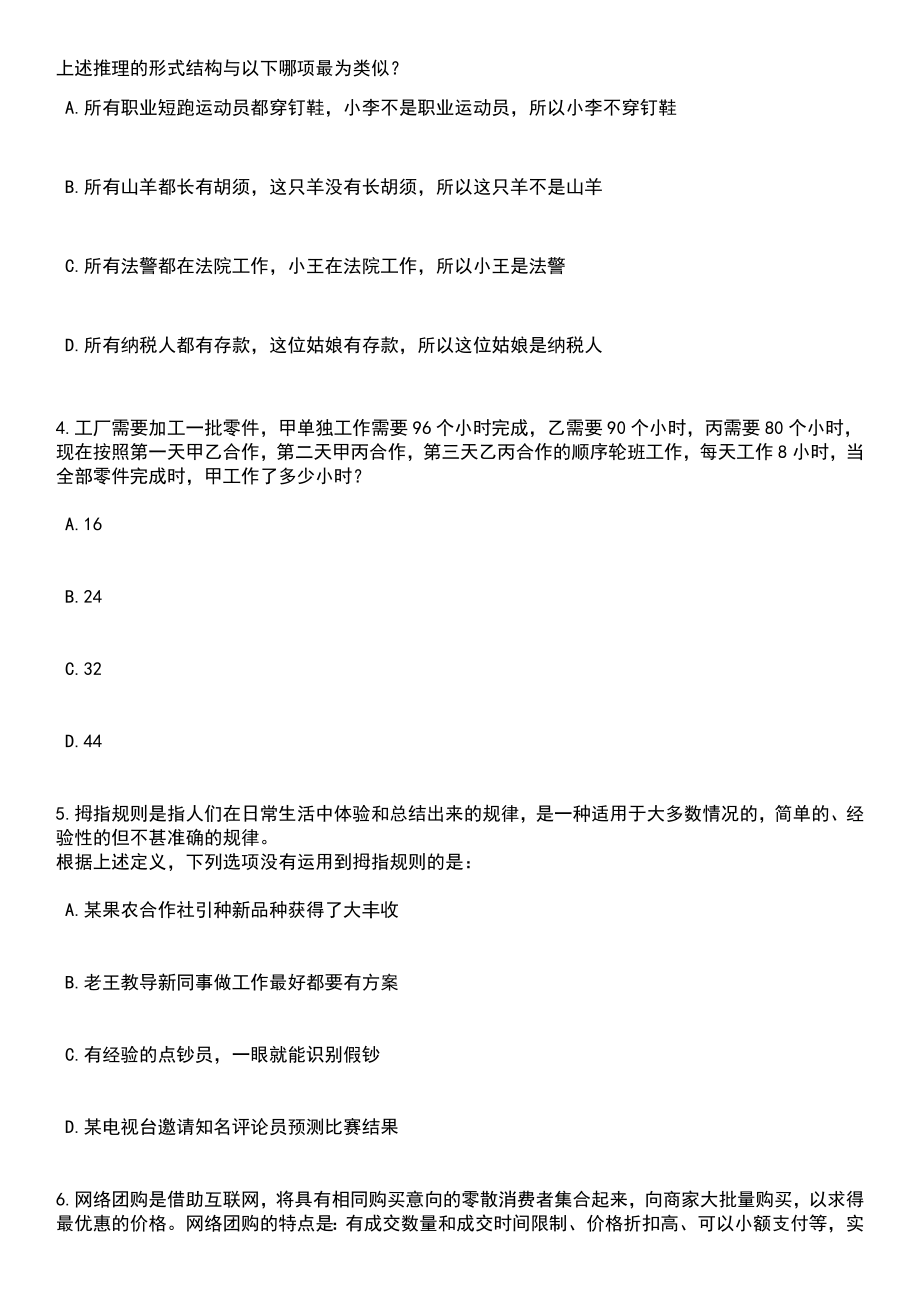 上述推理的形式结构与以下哪项最为类似？

A.所有职业短跑运动员都穿钉鞋，小李不是职业运动员，所以小李不穿钉鞋

B.所有山羊都长有胡须，这只羊没有长胡须，所以这只羊不是山羊

C.所有法警都在法院工作，小王在法院工作，所以小王是法警

D.所有纳税人都有存款，这位姑娘有存款，所以这位姑娘是纳税人

4.工厂需要加工一批零件，甲单独工作需要96个小时完成，乙需要90个小时，丙需要80个小时，现在按照第一天甲乙合作，第二天甲丙合作，第三天乙丙合作的顺序轮班工作，每天工作8小时，当全部零件完成时，甲工作了多少小时？

A.16

B.24

C.32

D.44

5.拇指规则是指人们在日常生活中体验和总结出来的规律，是一种适用于大多数情况的，简单的、经验性的但不甚准确的规律。
根据上述定义，下列选项没有运用到拇指规则的是：

A.某果农合作社引种新品种获得了大丰收

B.老王教导新同事做工作最好都要有方案

C.有经验的点钞员，一眼就能识别假钞

D.某电视台邀请知名评论员预测比赛结果

6.网络团购是借助互联网，将具有相同购买意向的零散消费者集合起来，向商家大批量购买，以求得最优惠的价格。网络团购的特点是：有成交数量和成交时间限制、价格折扣高、可以小额支付等，实